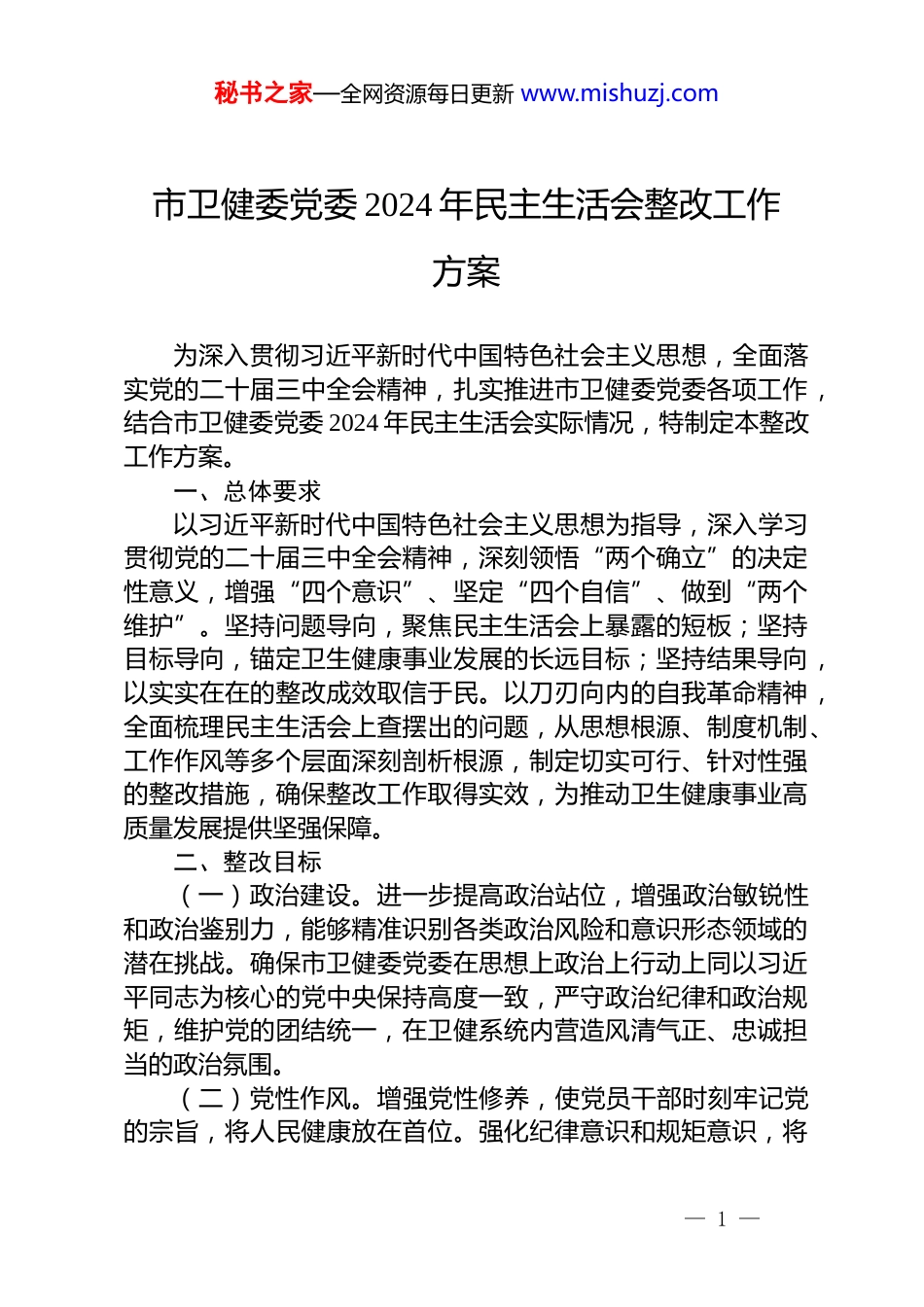 秘书之家—全网资源每日更新 www.mishuzj.com

市卫健委党委 2024 年民主生活会整改工作方案

为深入贯彻习近平新时代中国特色社会主义思想，全面落实党的二十届三中全会精神，扎实推进市卫健委党委各项工作，结合市卫健委党委 2024 年民主生活会实际情况，特制定本整改工作方案。

一、总体要求

以习近平新时代中国特色社会主义思想为指导，深入学习贯彻党的二十届三中全会精神，深刻领悟“两个确立”的决定性意义，增强“四个意识”、坚定“四个自信”、做到“两个维护”。坚持问题导向，聚焦民主生活会上暴露的短板；坚持目标导向，锚定卫生健康事业发展的长远目标；坚持结果导向，以实实在在的整改成效取信于民。以刀刃向内的自我革命精神，全面梳理民主生活会上查摆出的问题，从思想根源、制度机制、工作作风等多个层面深刻剖析根源，制定切实可行、针对性强的整改措施，确保整改工作取得实效，为推动卫生健康事业高质量发展提供坚强保障。

二、整改目标

（一）政治建设。进一步提高政治站位，增强政治敏锐性和政治鉴别力，能够精准识别各类政治风险和意识形态领域的潜在挑战。确保市卫健委党委在思想上政治上行动上同以习近平同志为核心的党中央保持高度一致，严守政治纪律和政治规矩，维护党的团结统一，在卫健系统内营造风清气正、忠诚担当的政治氛围。

（二）党性作风。增强党性修养，使党员干部时刻牢记党的宗旨，将人民健康放在首位。强化纪律意识和规矩意识，将

— 1 —